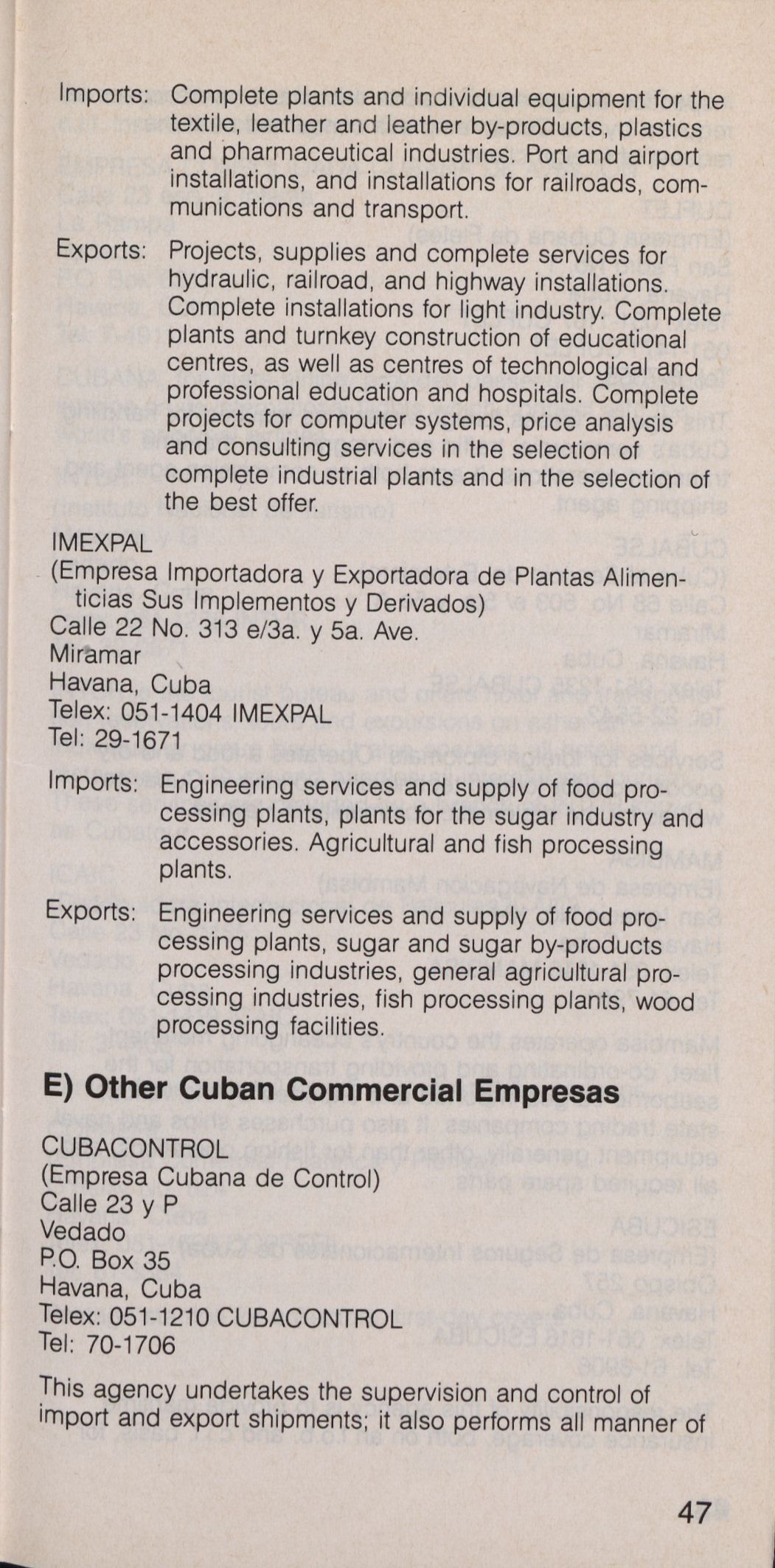 Imports: Complete plants and individual equipment for the textile, leather and leather by-products, plastics and pharmaceutical industries. Port and airport installations, and installations for railroads, communications and transport.

Exports: Projects, supplies and complete services for hydraulic, railroad, and highway installations. Complete installations for light industry. Complete plants and turnkey construction of educational centres, as well as centres of technological and professional education and hospitals. Complete projects for computer systems, price analysis and consulting services in the selection of complete industrial plants and in the selection of the best offer.

IMEXPAL
(Empresa Importadora y Exportadora de Plantas Alimenticias Sus Implementos y Derivados)
Calle 22 No. 313 e/3a. y 5a. Ave.
Miramar
Havana, Cuba
Telex: 051-1404 IMEXPAL
Tel: 29-1671

Imports: Engineering services and supply of food processing plants, plants for the sugar industry and accessories. Agricultural and fish processing plants.

Exports: Engineering services and supply of food processing plants, sugar and sugar by-products processing industries, general agricultural processing industries, fish processing plants, wood processing facilities.

E) Other Cuban Commercial Empresas

CUBACONTROL
(Empresa Cubana de Control)
Calle 23 y P
Vedado
P.O. Box 35
Havana, Cuba
Telex: 051-1210 CUBACONTROL
Tel: 70-1706

This agency undertakes the supervision and control of import and export shipments; it also performs all manner of

47